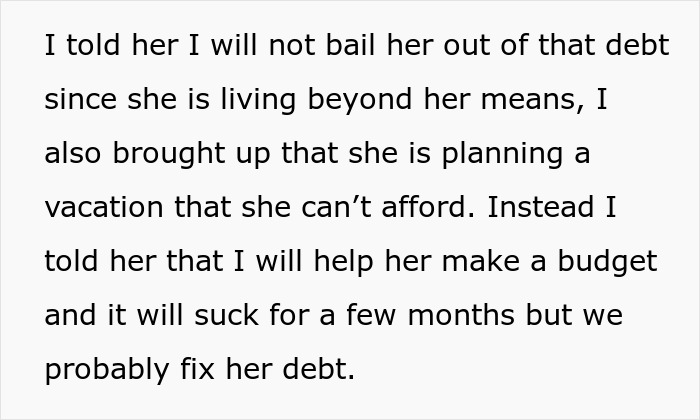 I told her I will not bail her out of that debt since she is living beyond her means, I also brought up that she is planning a vacation that she can’t afford. Instead I told her that I will help her make a budget and it will suck for a few months but we probably fix her debt.